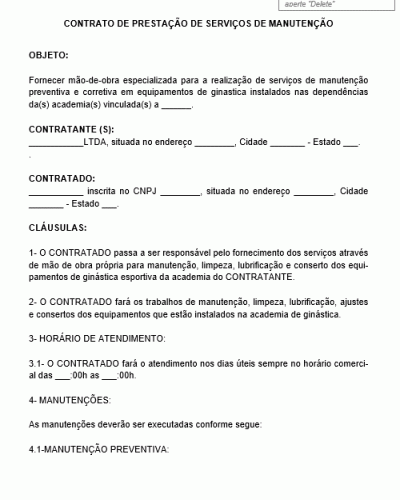 aperte "Delete"

CONTRATO DE PRESTAÇÃO DE SERVIÇOS DE MANUTENÇÃO

OBJETO:

Fornecer mão-de-obra especializada para a realização de serviços de manutenção preventiva e corretiva em equipamentos de ginastica instalados nas dependências da(s) academia(s) vinculada(s) a ______.

CONTRATANTE (S):
___________LTDA, situada no endereço ________, Cidade _______ - Estado ___.
.

CONTRATADO:
___________ inscrita no CNPJ ________, situada no endereço ________, Cidade _______ - Estado ___.

CLÁUSULAS:

1- O CONTRATADO passa a ser responsável pelo fornecimento dos serviços através de mão de obra própria para manutenção, limpeza, lubrificação e conserto dos equipamentos de ginástica esportiva da academia do CONTRATANTE.

2- O CONTRATADO fará os trabalhos de manutenção, limpeza, lubrificação, ajustes e consertos dos equipamentos que estão instalados na academia de ginástica.

3- HORÁRIO DE ATENDIMENTO:

3.1- O CONTRATADO fará o atendimento nos dias úteis sempre no horário comercial das ___:00h as ___:00h.

4- MANUTENÇÕES:

As manutenções deverão ser executadas conforme segue:

4.1-MANUTENÇÃO PREVENTIVA: